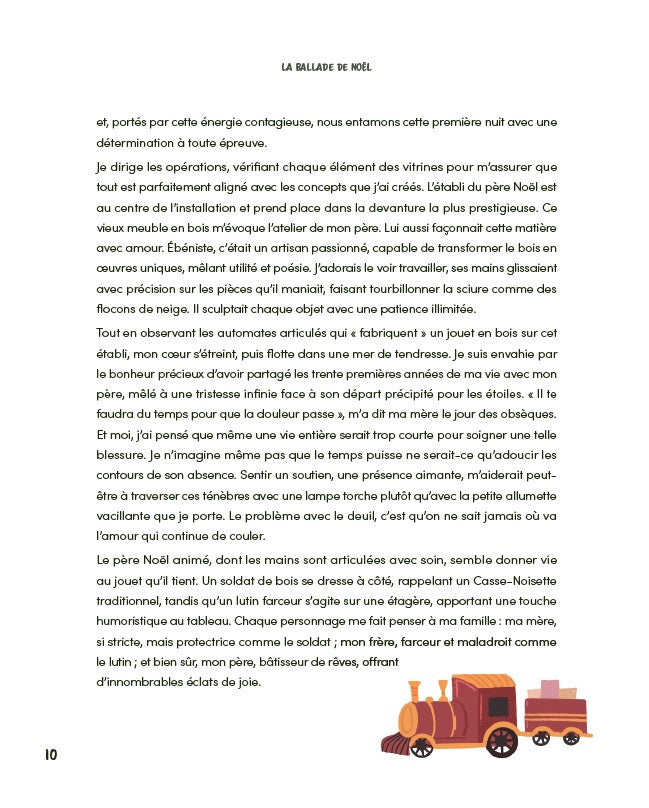 LA BALLADE DE NOËL

et, portés par cette énergie contagieuse, nous entamons cette première nuit avec une détermination à toute épreuve.

Je dirige les opérations, vérifiant chaque élément des vitrines pour m'assurer que tout est parfaitement aligné avec les concepts que j'ai créés. L'établi du père Noël est au centre de l'installation et prend place dans la devanture la plus prestigieuse. Ce vieux meuble en bois m'évoque l'atelier de mon père. Lui aussi façonnait cette matière avec amour. Ébéniste, c'était un artisan passionné, capable de transformer le bois en œuvres uniques, mêlant utilité et poésie. J'adorais le voir travailler, ses mains glissaient avec précision sur les pièces qu'il maniait, faisant tourbillonner la sciure comme des flocons de neige. Il sculptait chaque objet avec une patience illimitée.

Tout en observant les automates articulés qui « fabriquent » un jouet en bois sur cet établi, mon cœur s'étreint, puis flotte dans une mer de tendresse. Je suis envahie par le bonheur précieux d'avoir partagé les trente premières années de ma vie avec mon père, mêlé à une tristesse infinie face à son départ précipité pour les étoiles. « Il te faudra du temps pour que la douleur passe », m'a dit ma mère le jour des obsèques. Et moi, j'ai pensé que même une vie entière serait trop courte pour soigner une telle blessure. Je n'imagine même pas que le temps puisse ne serait-ce qu'adoucir les contours de son absence. Sentir un soutien, une présence aimante, m'aiderait peut-être à traverser ces ténèbres avec une lampe torche plutôt qu'avec la petite allumette vacillante que je porte. Le problème avec le deuil, c'est qu'on ne sait jamais où va l'amour qui continue de couler.

Le père Noël animé, dont les mains sont articulées avec soin, semble donner vie au jouet qu'il tient. Un soldat de bois se dresse à côté, rappelant un Casse-Noisette traditionnel, tandis qu'un lutin farceur s'agite sur une étagère, apportant une touche humoristique au tableau. Chaque personnage me fait penser à ma famille : ma mère, si stricte, mais protectrice comme le soldat ; mon frère, farceur et maladroit comme le lutin ; et bien sûr, mon père, bâtisseur de rêves, offrant d'innombrables éclats de joie.

10